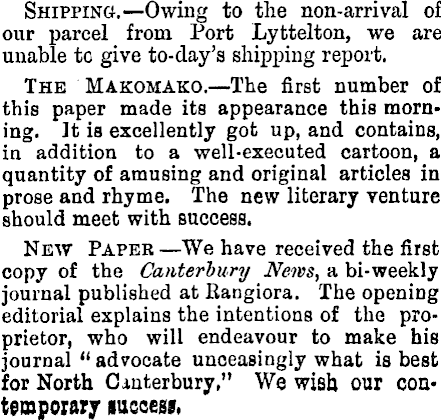 Shipping.—Owing to the non-arrival of our parcel from Port Lyttelton, we are unable tc give to-day's shipping report.

The Makomako.—The first number of this paper made its appearance this morning. It is excellently got up, and contains, in addition to a well-executed cartoon, a quantity of amusing and original articles in prose and rhyme. The new literary venture should meet with success.

New Paper —We have received the first copy of the Canterbury News, a bi-weekly journal published at Rangiora. The opening editorial explains the intentions of the proprietor, who will endeavour to make his journal "advocate unceasingly what is best for North Canterbury," We wish our contemporary success.